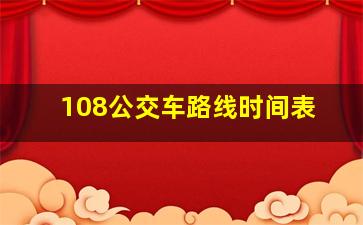 108公交车路线时间表